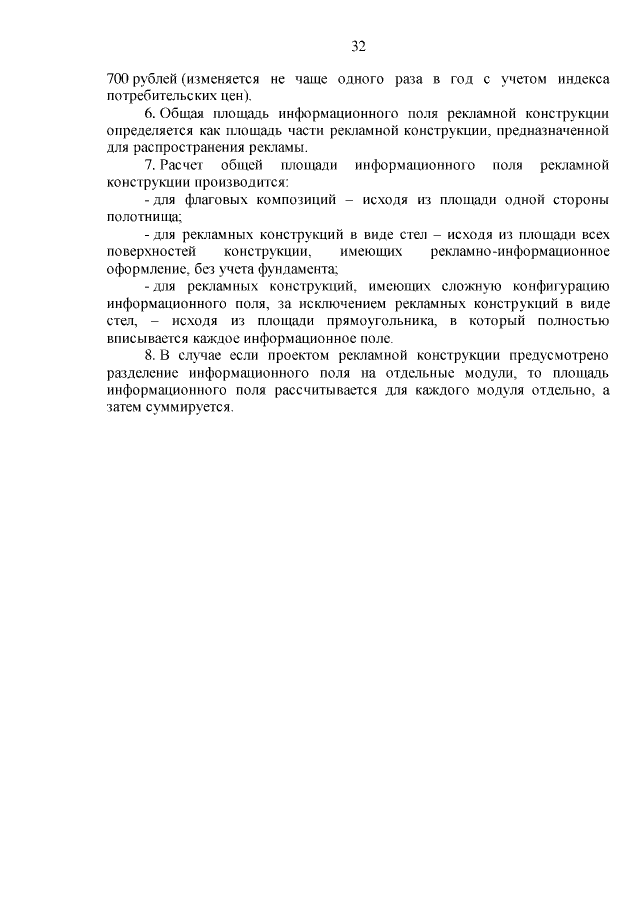 32

700 рублей (изменяется не чаще одного раза в год с учетом индекса потребительских цен).

6. Общая площадь информационного поля рекламной конструкции определяется как площадь части рекламной конструкции, предназначенной для распространения рекламы.

7. Расчет общей площади информационного поля рекламной конструкции производится:

- для флаговых композиций – исходя из площади одной стороны полотнища;

- для рекламных конструкций в виде стел – исходя из площади всех поверхностей конструкции, имеющих рекламно-информационное оформление, без учета фундамента;

- для рекламных конструкций, имеющих сложную конфигурацию информационного поля, за исключением рекламных конструкций в виде стел, – исходя из площади прямоугольника, в который полностью вписывается каждое информационное поле.

8. В случае если проектом рекламной конструкции предусмотрено разделение информационного поля на отдельные модули, то площадь информационного поля рассчитывается для каждого модуля отдельно, а затем суммируется.